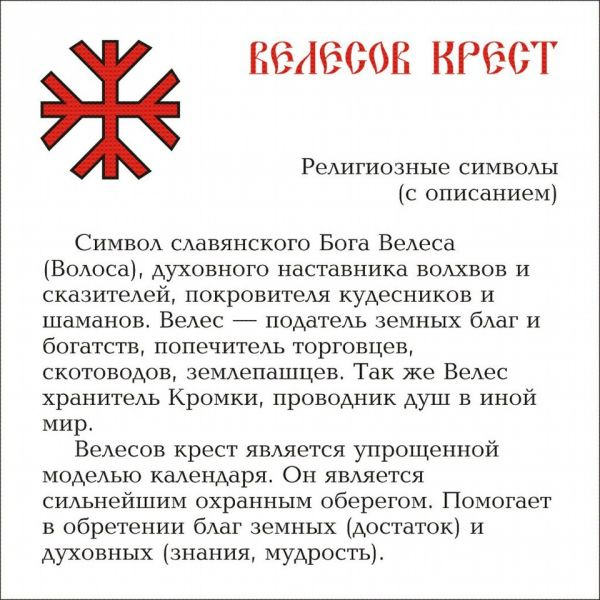 ВЕЛЕСОВ КРЕСТ

Религиозные символы
(с описанием)

Символ славянского Бога Велеса (Волоса), духовного наставника волхвов и сказителей, покровителя кудесников и шаманов. Велес — податель земных благ и богатств, попечитель торговцев, скотоводов, землепашцев. Так же Велес хранитель Кромки, проводник душ в иной мир.

Велесов крест является упрощенной моделью календаря. Он является сильнейшим охранным оберегом. Помогает в обретении благ земных (достаток) и духовных (знания, мудрость).